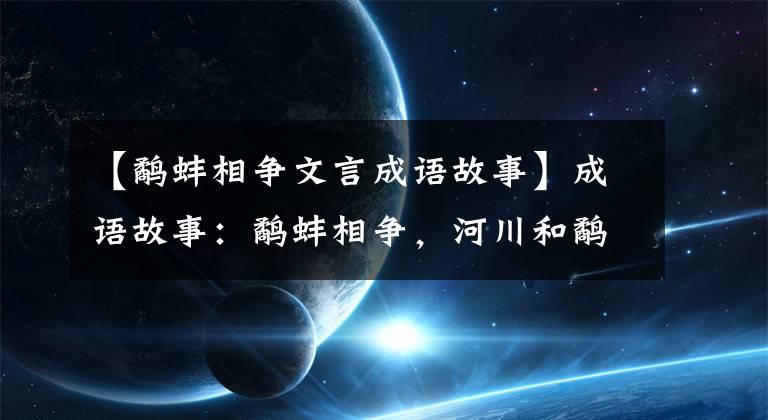 【鹬蚌相争文言成语故事】成语故事：鹬蚌相争，河川和鹬